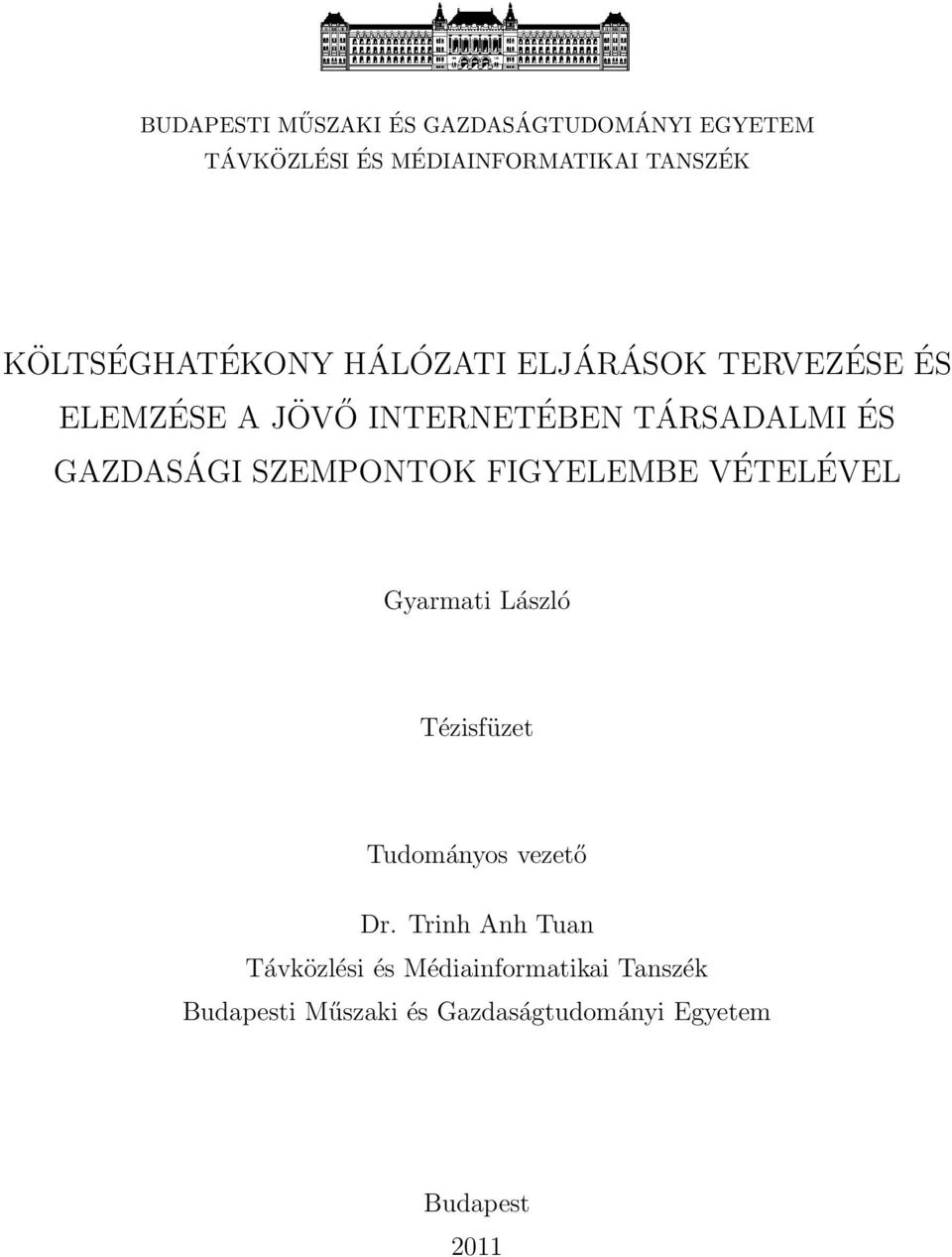 BUDAPESTI MŰSZAKI ÉS GAZDASÁGTUDOMÁNYI EGYETEM
TÁVKÖZLÉSI ÉS MÉDIAINFORMATIKAI TANSZÉK

KÖLTSÉGHATÉKONY HÁLÓZATI ELJÁRÁSOK TERVEZÉSE ÉS ELEMZÉSE A JÖVŐ INTERNETÉBEN TÁRSADALMI ÉS GAZDASÁGI SZEMPONTOK FIGYELEMBE VÉTELÉVEL

Gyarmati László

Tézisfüzet

Tudományos vezető

Dr. Trinh Anh Tuan
Távközlési és Médiainformatikai Tanszék
Budapesti Műszaki és Gazdaságtudományi Egyetem

Budapest
2011